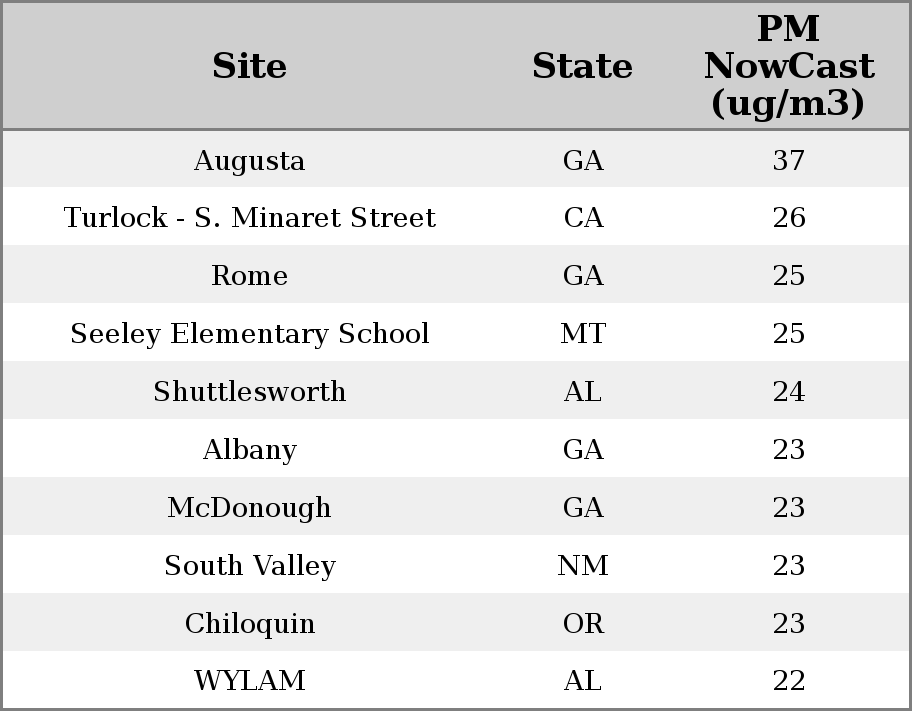 | Site | State | PM NowCast (ug/m3) |
|---|---|---|
| Augusta | GA | 37 |
| Turlock - S. Minaret Street | CA | 26 |
| Rome | GA | 25 |
| Seeley Elementary School | MT | 25 |
| Shuttlesworth | AL | 24 |
| Albany | GA | 23 |
| McDonough | GA | 23 |
| South Valley | NM | 23 |
| Chiloquin | OR | 23 |
| WYLAM | AL | 22 |